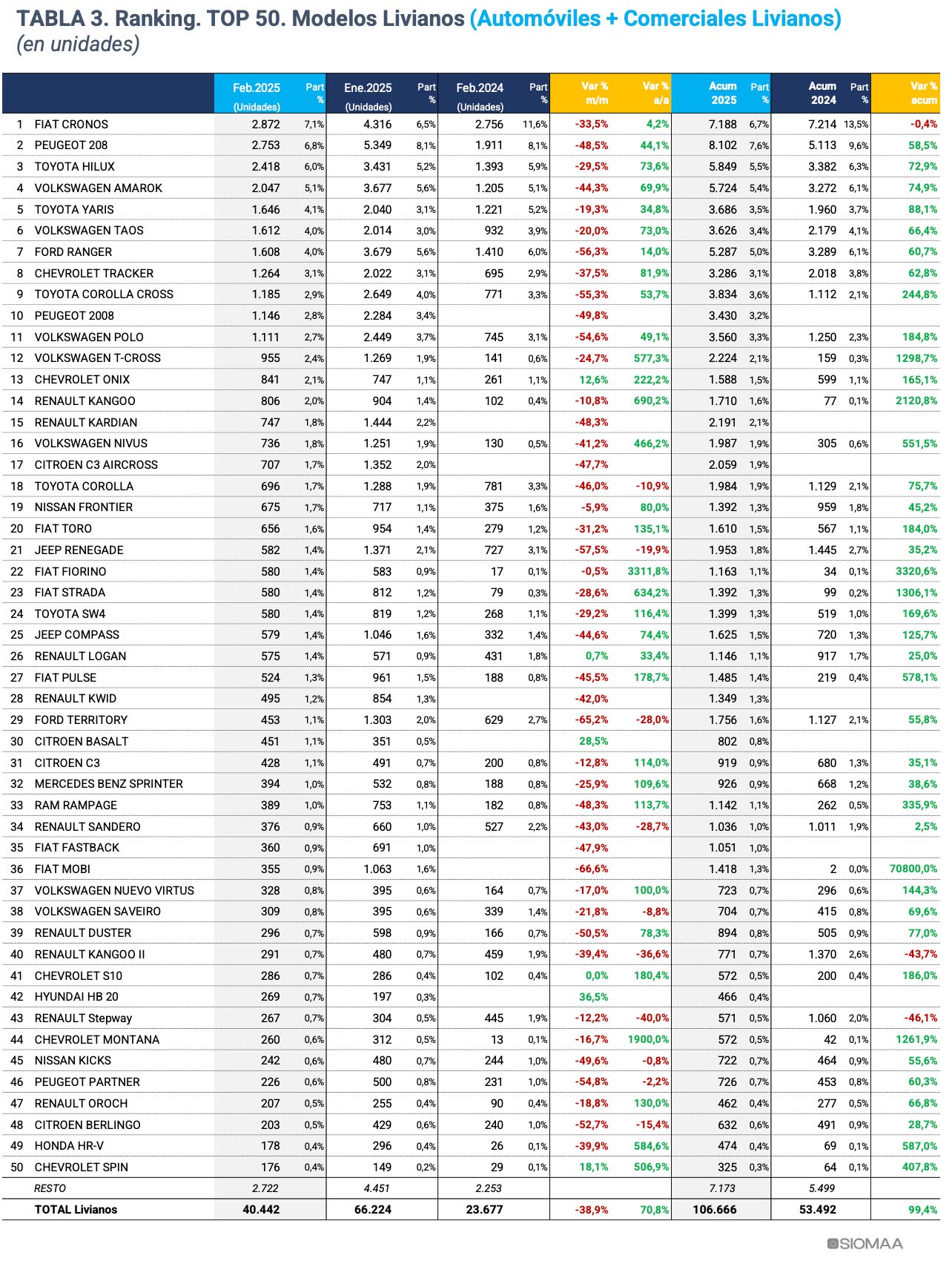 TABLA 3. Ranking. TOP 50. Modelos Livianos (Automóviles + Comerciales Livianos)
(en unidades)

| | | Feb.2025 (Unidades) | Part % | Ene.2025 (Unidades) | Part % | Feb.2024 (Unidades) | Part % | Var % m/m | Var % a/a | Acum 2025 | Part % | Acum 2024 | Part % | Var % acum |
|---|---|---|---|---|---|---|---|---|---|---|---|---|---|---|
| 1 | FIAT CRONOS | 2.872 | 7,1% | 4.316 | 6,5% | 2.756 | 11,6% | -33,5% | 4,2% | 7.188 | 6,7% | 7.214 | 13,5% | -0,4% |
| 2 | PEUGEOT 208 | 2.753 | 6,8% | 5.349 | 8,1% | 1.911 | 8,1% | -48,5% | 44,1% | 8.102 | 7,6% | 5.113 | 9,6% | 58,5% |
| 3 | TOYOTA HILUX | 2.418 | 6,0% | 3.431 | 5,2% | 1.393 | 5,9% | -29,5% | 73,6% | 5.849 | 5,5% | 3.382 | 6,3% | 72,9% |
| 4 | VOLKSWAGEN AMAROK | 2.047 | 5,1% | 3.677 | 5,6% | 1.205 | 5,1% | -44,3% | 69,9% | 5.724 | 5,4% | 3.272 | 6,1% | 74,9% |
| 5 | TOYOTA YARIS | 1.646 | 4,1% | 2.040 | 3,1% | 1.221 | 5,2% | -19,3% | 34,8% | 3.686 | 3,5% | 1.960 | 3,7% | 88,1% |
| 6 | VOLKSWAGEN TAOS | 1.612 | 4,0% | 2.014 | 3,0% | 932 | 3,9% | -20,0% | 73,0% | 3.626 | 3,4% | 2.179 | 4,1% | 66,4% |
| 7 | FORD RANGER | 1.608 | 4,0% | 3.679 | 5,6% | 1.410 | 6,0% | -56,3% | 14,0% | 5.287 | 5,0% | 3.289 | 6,1% | 60,7% |
| 8 | CHEVROLET TRACKER | 1.264 | 3,1% | 2.022 | 3,1% | 695 | 2,9% | -37,5% | 81,9% | 3.286 | 3,1% | 2.018 | 3,8% | 62,8% |
| 9 | TOYOTA COROLLA CROSS | 1.185 | 2,9% | 2.649 | 4,0% | 771 | 3,3% | -55,3% | 53,7% | 3.834 | 3,6% | 1.112 | 2,1% | 244,8% |
| 10 | PEUGEOT 2008 | 1.146 | 2,8% | 2.284 | 3,4% | | | -49,8% | | 3.430 | 3,2% | | | |
| 11 | VOLKSWAGEN POLO | 1.111 | 2,7% | 2.449 | 3,7% | 745 | 3,1% | -54,6% | 49,1% | 3.560 | 3,3% | 1.250 | 2,3% | 184,8% |
| 12 | VOLKSWAGEN T-CROSS | 955 | 2,4% | 1.269 | 1,9% | 141 | 0,6% | -24,7% | 577,3% | 2.224 | 2,1% | 159 | 0,3% | 1298,7% |
| 13 | CHEVROLET ONIX | 841 | 2,1% | 747 | 1,1% | 261 | 1,1% | 12,6% | 222,2% | 1.588 | 1,5% | 599 | 1,1% | 165,1% |
| 14 | RENAULT KANGOO | 806 | 2,0% | 904 | 1,4% | 102 | 0,4% | -10,8% | 690,2% | 1.710 | 1,6% | 77 | 0,1% | 2120,8% |
| 15 | RENAULT KARDIAN | 747 | 1,8% | 1.444 | 2,2% | | | -48,3% | | 2.191 | 2,1% | | | |
| 16 | VOLKSWAGEN NIVUS | 736 | 1,8% | 1.251 | 1,9% | 130 | 0,5% | -41,2% | 466,2% | 1.987 | 1,9% | 305 | 0,6% | 551,5% |
| 17 | CITROEN C3 AIRCROSS | 707 | 1,7% | 1.352 | 2,0% | | | -47,7% | | 2.059 | 1,9% | | | |
| 18 | TOYOTA COROLLA | 696 | 1,7% | 1.288 | 1,9% | 781 | 3,3% | -46,0% | -10,9% | 1.984 | 1,9% | 1.129 | 2,1% | 75,7% |
| 19 | NISSAN FRONTIER | 675 | 1,7% | 717 | 1,1% | 375 | 1,6% | -5,9% | 80,0% | 1.392 | 1,3% | 959 | 1,8% | 45,2% |
| 20 | FIAT TORO | 656 | 1,6% | 954 | 1,4% | 279 | 1,2% | -31,2% | 135,1% | 1.610 | 1,5% | 567 | 1,1% | 184,0% |
| 21 | JEEP RENEGADE | 582 | 1,4% | 1.371 | 2,1% | 727 | 3,1% | -57,5% | -19,9% | 1.953 | 1,8% | 1.445 | 2,7% | 35,2% |
| 22 | FIAT FIORINO | 580 | 1,4% | 583 | 0,9% | 17 | 0,1% | -0,5% | 3311,8% | 1.163 | 1,1% | 34 | 0,1% | 3320,6% |
| 23 | FIAT STRADA | 580 | 1,4% | 812 | 1,2% | 79 | 0,3% | -28,6% | 634,2% | 1.392 | 1,3% | 99 | 0,2% | 1306,1% |
| 24 | TOYOTA SW4 | 580 | 1,4% | 819 | 1,2% | 268 | 1,1% | -29,2% | 116,4% | 1.399 | 1,3% | 519 | 1,0% | 169,6% |
| 25 | JEEP COMPASS | 579 | 1,4% | 1.046 | 1,6% | 332 | 1,4% | -44,6% | 74,4% | 1.625 | 1,5% | 720 | 1,3% | 125,7% |
| 26 | RENAULT LOGAN | 575 | 1,4% | 571 | 0,9% | 431 | 1,8% | 0,7% | 33,4% | 1.146 | 1,1% | 917 | 1,7% | 25,0% |
| 27 | FIAT PULSE | 524 | 1,3% | 961 | 1,5% | 188 | 0,8% | -45,5% | 178,7% | 1.485 | 1,4% | 219 | 0,4% | 578,1% |
| 28 | RENAULT KWID | 495 | 1,2% | 854 | 1,3% | | | -42,0% | | 1.349 | 1,3% | | | |
| 29 | FORD TERRITORY | 453 | 1,1% | 1.303 | 2,0% | 629 | 2,7% | -65,2% | -28,0% | 1.756 | 1,6% | 1.127 | 2,1% | 55,8% |
| 30 | CITROEN BASALT | 451 | 1,1% | 351 | 0,5% | | | 28,5% | | 802 | 0,8% | | | |
| 31 | CITROEN C3 | 428 | 1,1% | 491 | 0,7% | 200 | 0,8% | -12,8% | 114,0% | 919 | 0,9% | 680 | 1,3% | 35,1% |
| 32 | MERCEDES BENZ SPRINTER | 394 | 1,0% | 532 | 0,8% | 188 | 0,8% | -25,9% | 109,6% | 926 | 0,9% | 668 | 1,2% | 38,6% |
| 33 | RAM RAMPAGE | 389 | 1,0% | 753 | 1,1% | 182 | 0,8% | -48,3% | 113,7% | 1.142 | 1,1% | 262 | 0,5% | 335,9% |
| 34 | RENAULT SANDERO | 376 | 0,9% | 660 | 1,0% | 527 | 2,2% | -43,0% | -28,7% | 1.036 | 1,0% | 1.011 | 1,9% | 2,5% |
| 35 | FIAT FASTBACK | 360 | 0,9% | 691 | 1,0% | | | -47,9% | | 1.051 | 1,0% | | | |
| 36 | FIAT MOBI | 355 | 0,9% | 1.063 | 1,6% | | | -66,6% | | 1.418 | 1,3% | 2 | 0,0% | 70800,0% |
| 37 | VOLKSWAGEN NUEVO VIRTUS | 328 | 0,8% | 395 | 0,6% | 164 | 0,7% | -17,0% | 100,0% | 723 | 0,7% | 296 | 0,6% | 144,3% |
| 38 | VOLKSWAGEN SAVEIRO | 309 | 0,8% | 395 | 0,6% | 339 | 1,4% | -21,8% | -8,8% | 704 | 0,7% | 415 | 0,8% | 69,6% |
| 39 | RENAULT DUSTER | 296 | 0,7% | 598 | 0,9% | 166 | 0,7% | -50,5% | 78,3% | 894 | 0,8% | 505 | 0,9% | 77,0% |
| 40 | RENAULT KANGOO II | 291 | 0,7% | 480 | 0,7% | 459 | 1,9% | -39,4% | -36,6% | 771 | 0,7% | 1.370 | 2,6% | -43,7% |
| 41 | CHEVROLET S10 | 286 | 0,7% | 286 | 0,4% | 102 | 0,4% | 0,0% | 180,4% | 572 | 0,5% | 200 | 0,4% | 186,0% |
| 42 | HYUNDAI HB 20 | 269 | 0,7% | 197 | 0,3% | | | 36,5% | | 466 | 0,4% | | | |
| 43 | RENAULT Stepway | 267 | 0,7% | 304 | 0,5% | 445 | 1,9% | -12,2% | -40,0% | 571 | 0,5% | 1.060 | 2,0% | -46,1% |
| 44 | CHEVROLET MONTANA | 260 | 0,6% | 312 | 0,5% | 13 | 0,1% | -16,7% | 1900,0% | 572 | 0,5% | 42 | 0,1% | 1261,9% |
| 45 | NISSAN KICKS | 242 | 0,6% | 480 | 0,7% | 244 | 1,0% | -49,6% | -0,8% | 722 | 0,7% | 464 | 0,9% | 55,6% |
| 46 | PEUGEOT PARTNER | 226 | 0,6% | 500 | 0,8% | 231 | 1,0% | -54,8% | -2,2% | 726 | 0,7% | 453 | 0,8% | 60,3% |
| 47 | RENAULT OROCH | 207 | 0,5% | 255 | 0,4% | 90 | 0,4% | -18,8% | 130,0% | 462 | 0,4% | 277 | 0,5% | 66,8% |
| 48 | CITROEN BERLINGO | 203 | 0,5% | 429 | 0,6% | 240 | 1,0% | -52,7% | -15,4% | 632 | 0,6% | 491 | 0,9% | 28,7% |
| 49 | HONDA HR-V | 178 | 0,4% | 296 | 0,4% | 26 | 0,1% | -39,9% | 584,6% | 474 | 0,4% | 69 | 0,1% | 587,0% |
| 50 | CHEVROLET SPIN | 176 | 0,4% | 149 | 0,2% | 29 | 0,1% | 18,1% | 506,9% | 325 | 0,3% | 64 | 0,1% | 407,8% |
| | RESTO | 2.722 | | 4.451 | | 2.253 | | | | 7.173 | | 5.499 | | |
| | TOTAL Livianos | 40.442 | | 66.224 | | 23.677 | | -38,9% | 70,8% | 106.666 | | 53.492 | | 99,4% |

SIOMAA